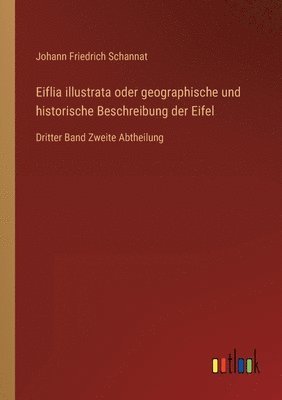 Johann Friedrich Schannat

Eiflia illustrata oder geographische und historische Beschreibung der Eifel

Dritter Band Zweite Abtheilung

outlook